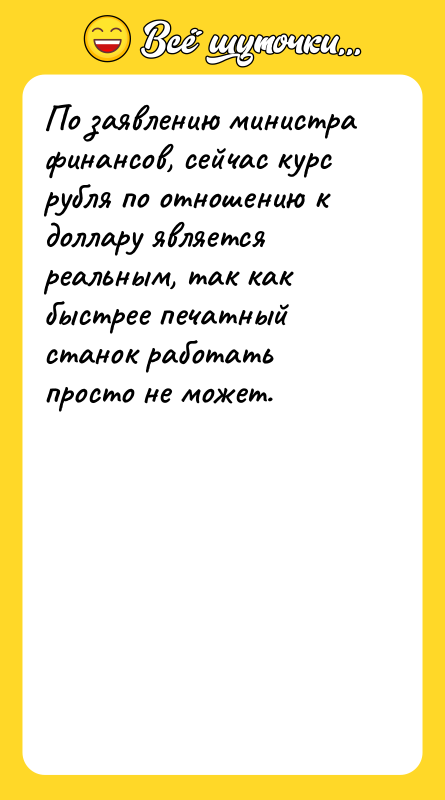 Всё шуточки...

По заявлению министра финансов, сейчас курс рубля по отношению к доллару является реальным, так как быстрее печатный станок работать просто не может.